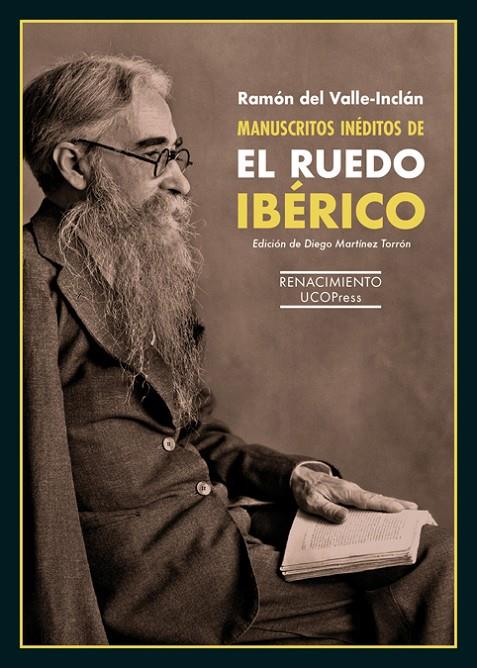 Ramón del Valle-Inclán

MANUSCRITOS INÉDITOS DE

EL RUEDO IBÉRICO

Edición de Diego Martínez Torrón

RENACIMIENTO
UCOPress